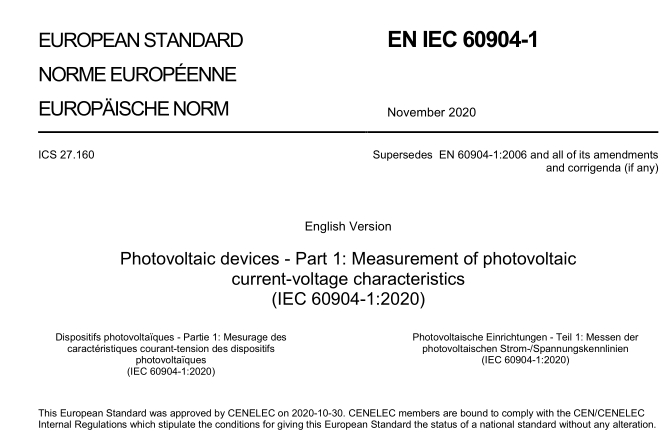 EUROPEAN STANDARD
NORME EUROPÉENNE
EUROPÄISCHE NORM

EN IEC 60904-1

November 2020

ICS 27.160

Supersedes EN 60904-1:2006 and all of its amendments and corrigenda (if any)

English Version

Photovoltaic devices - Part 1: Measurement of photovoltaic current-voltage characteristics
(IEC 60904-1:2020)

Dispositifs photovoltaïques - Partie 1: Mesurage des caractéristiques courant-tension des dispositifs photovoltaïques
(IEC 60904-1:2020)

Photovoltaische Einrichtungen - Teil 1: Messen der photovoltaischen Strom-/Spannungskennlinien
(IEC 60904-1:2020)

This European Standard was approved by CENELEC on 2020-10-30. CENELEC members are bound to comply with the CEN/CENELEC Internal Regulations which stipulate the conditions for giving this European Standard the status of a national standard without any alteration.